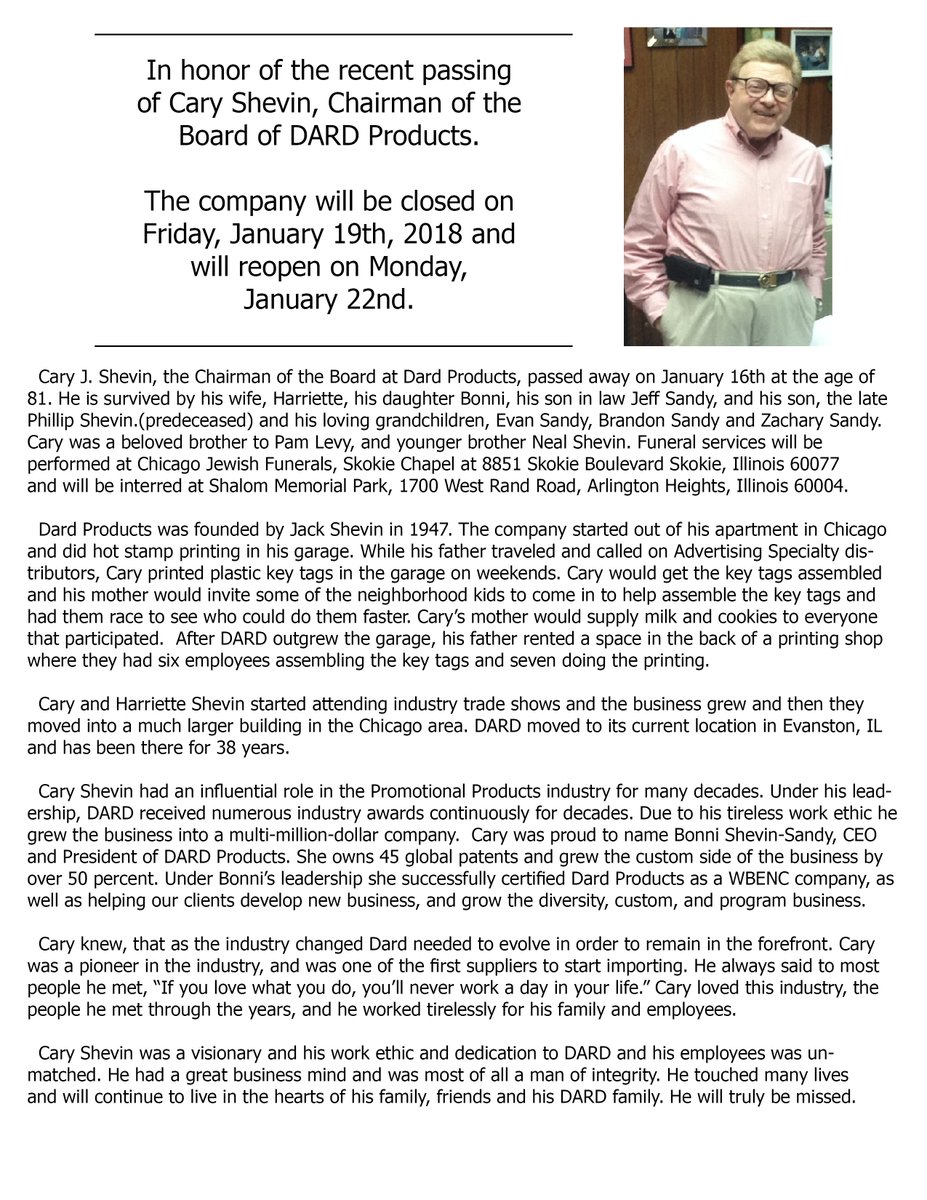 In honor of the recent passing of Cary Shevin, Chairman of the Board of DARD Products.

The company will be closed on Friday, January 19th, 2018 and will reopen on Monday, January 22nd.

Cary J. Shevin, the Chairman of the Board at Dard Products, passed away on January 16th at the age of 81. He is survived by his wife, Harriette, his daughter Bonni, his son in law Jeff Sandy, and his son, the late Phillip Shevin.(predeceased) and his loving grandchildren, Evan Sandy, Brandon Sandy and Zachary Sandy. Cary was a beloved brother to Pam Levy, and younger brother Neal Shevin. Funeral services will be performed at Chicago Jewish Funerals, Skokie Chapel at 8851 Skokie Boulevard Skokie, Illinois 60077 and will be interred at Shalom Memorial Park, 1700 West Rand Road, Arlington Heights, Illinois 60004.

Dard Products was founded by Jack Shevin in 1947. The company started out of his apartment in Chicago and did hot stamp printing in his garage. While his father traveled and called on Advertising Specialty distributors, Cary printed plastic key tags in the garage on weekends. Cary would get the key tags assembled and his mother would invite some of the neighborhood kids to come in to help assemble the key tags and had them race to see who could do them faster. Cary's mother would supply milk and cookies to everyone that participated. After DARD outgrew the garage, his father rented a space in the back of a printing shop where they had six employees assembling the key tags and seven doing the printing.

Cary and Harriette Shevin started attending industry trade shows and the business grew and then they moved into a much larger building in the Chicago area. DARD moved to its current location in Evanston, IL and has been there for 38 years.

Cary Shevin had an influential role in the Promotional Products industry for many decades. Under his leadership, DARD received numerous industry awards continuously for decades. Due to his tireless work ethic he grew the business into a multi-million-dollar company. Cary was proud to name Bonni Shevin-Sandy, CEO and President of DARD Products. She owns 45 global patents and grew the custom side of the business by over 50 percent. Under Bonni's leadership she successfully certified Dard Products as a WBENC company, as well as helping our clients develop new business, and grow the diversity, custom, and program business.

Cary knew, that as the industry changed Dard needed to evolve in order to remain in the forefront. Cary was a pioneer in the industry, and was one of the first suppliers to start importing. He always said to most people he met, "If you love what you do, you'll never work a day in your life." Cary loved this industry, the people he met through the years, and he worked tirelessly for his family and employees.

Cary Shevin was a visionary and his work ethic and dedication to DARD and his employees was unmatched. He had a great business mind and was most of all a man of integrity. He touched many lives and will continue to live in the hearts of his family, friends and his DARD family. He will truly be missed.